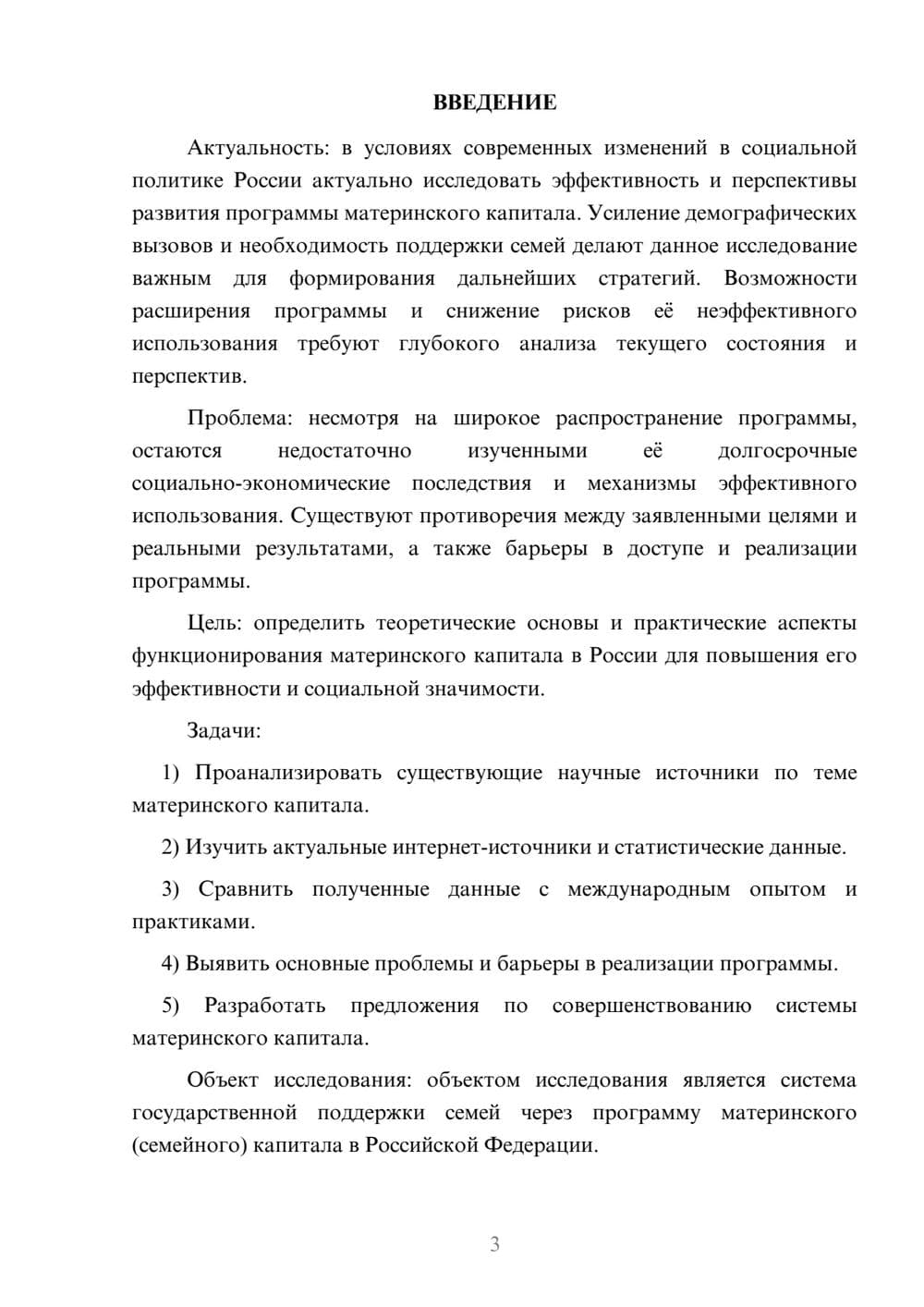 ВВЕДЕНИЕ

Актуальность: в условиях современных изменений в социальной политике России актуально исследовать эффективность и перспективы развития программы материнского капитала. Усиление демографических вызовов и необходимость поддержки семей делают данное исследование важным для формирования дальнейших стратегий. Возможности расширения программы и снижение рисков её неэффективного использования требуют глубокого анализа текущего состояния и перспектив.

Проблема: несмотря на широкое распространение программы, остаются недостаточно изученными её долгосрочные социально-экономические последствия и механизмы эффективного использования. Существуют противоречия между заявленными целями и реальными результатами, а также барьеры в доступе и реализации программы.

Цель: определить теоретические основы и практические аспекты функционирования материнского капитала в России для повышения его эффективности и социальной значимости.

Задачи:

1) Проанализировать существующие научные источники по теме материнского капитала.

2) Изучить актуальные интернет-источники и статистические данные.

3) Сравнить полученные данные с международным опытом и практиками.

4) Выявить основные проблемы и барьеры в реализации программы.

5) Разработать предложения по совершенствованию системы материнского капитала.

Объект исследования: объектом исследования является система государственной поддержки семей через программу материнского (семейного) капитала в Российской Федерации.

3